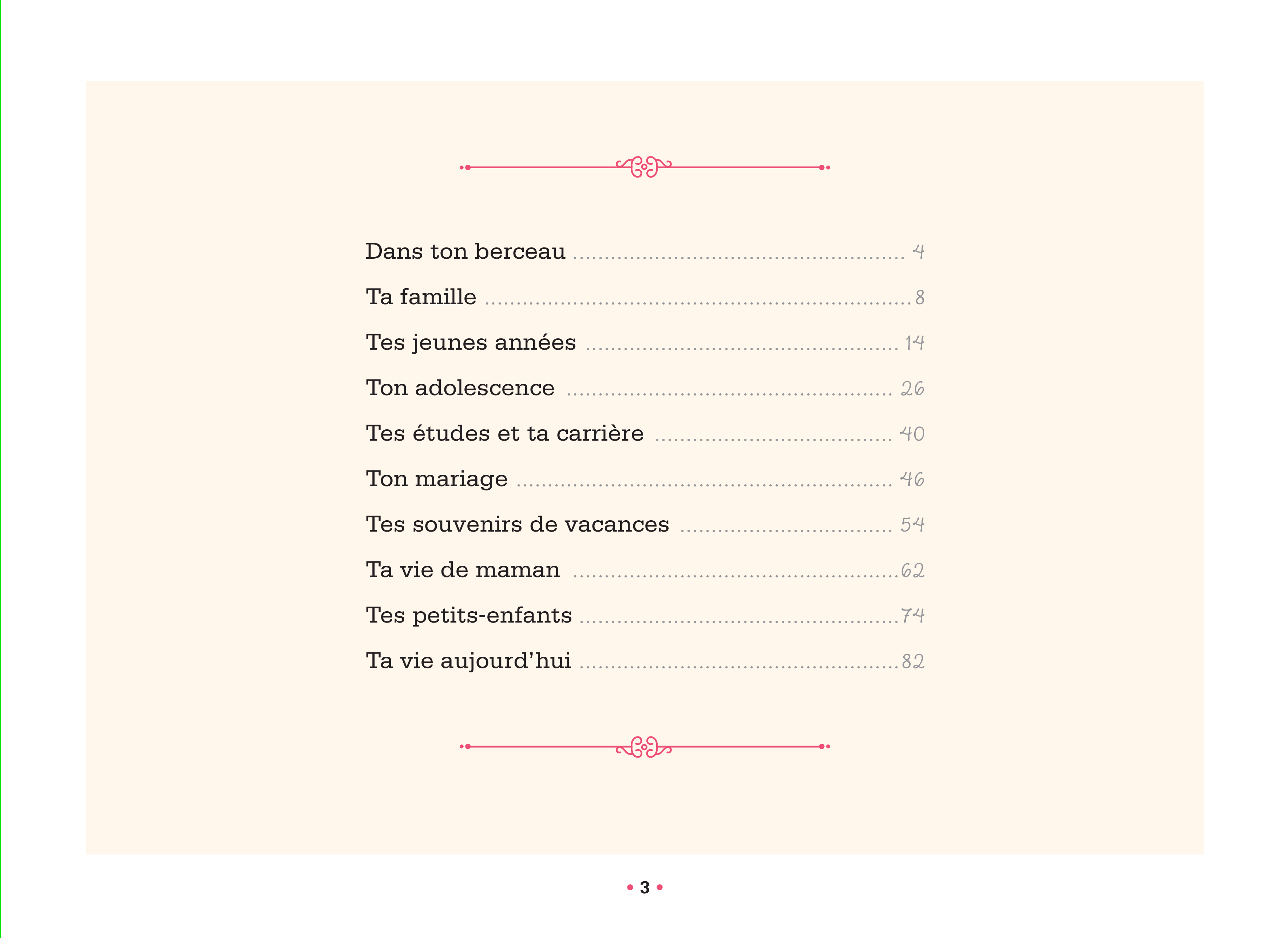 Dans ton berceau 4

Ta famille 8

Tes jeunes années 14

Ton adolescence 26

Tes études et ta carrière 40

Ton mariage 46

Tes souvenirs de vacances 54

Ta vie de maman 62

Tes petits-enfants 74

Ta vie aujourd'hui 82

• 3 •